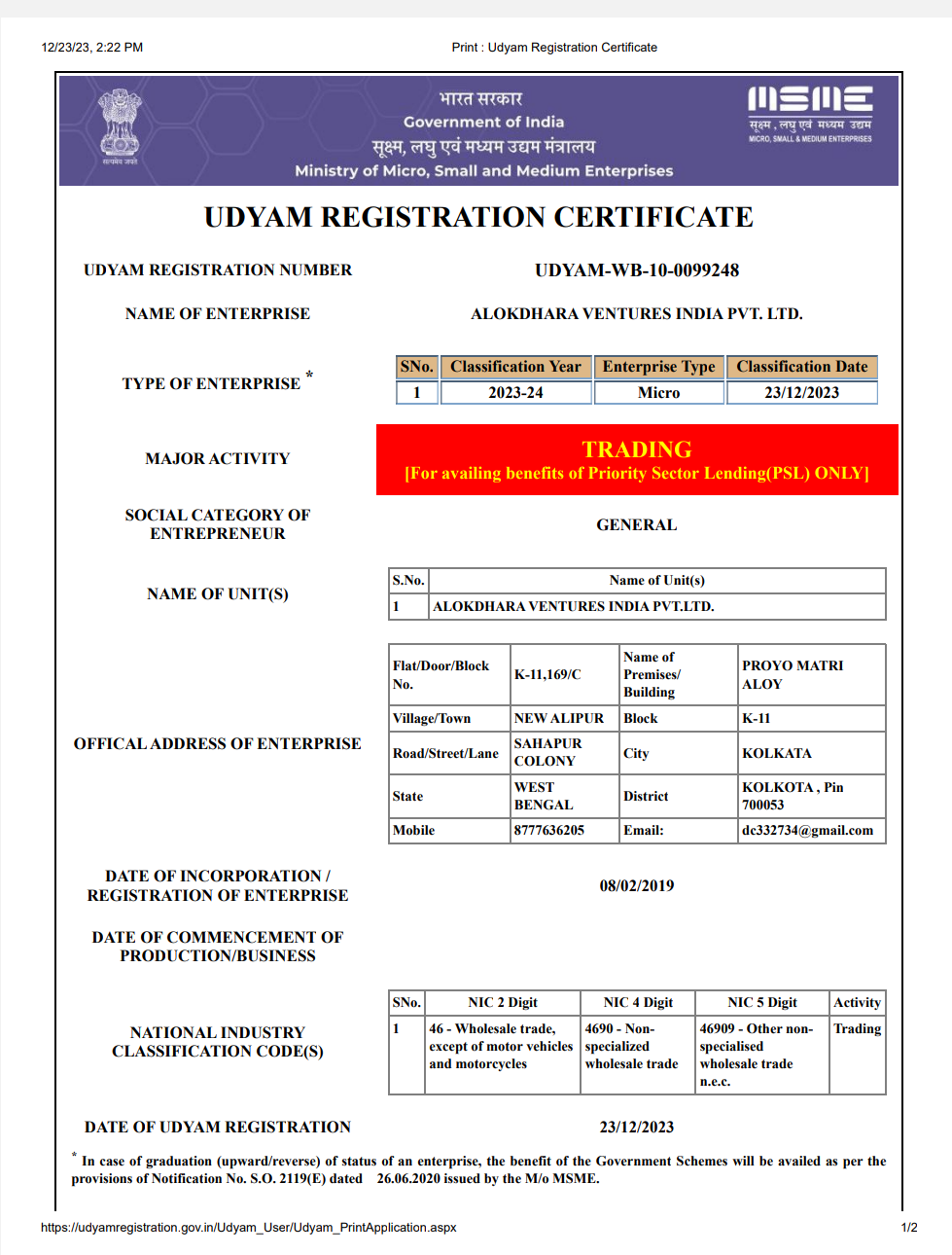 12/23/23, 2:22 PM Print : Udyam Registration Certificate

सत्यमेव जयते

भारत सरकार
Government of India
सूक्ष्म, लघु एवं मध्यम उद्यम मंत्रालय
Ministry of Micro, Small and Medium Enterprises

MSME
सूक्ष्म, लघु एवं मध्यम उद्यम
MICRO, SMALL & MEDIUM ENTERPRISES

UDYAM REGISTRATION CERTIFICATE

UDYAM REGISTRATION NUMBER UDYAM-WB-10-0099248

NAME OF ENTERPRISE ALOKDHARA VENTURES INDIA PVT. LTD.

TYPE OF ENTERPRISE *

| SNo. | Classification Year | Enterprise Type | Classification Date |
|---|---|---|---|
| 1 | 2023-24 | Micro | 23/12/2023 |

MAJOR ACTIVITY
TRADING
[For availing benefits of Priority Sector Lending(PSL) ONLY]

SOCIAL CATEGORY OF ENTREPRENEUR GENERAL

NAME OF UNIT(S)

| S.No. | Name of Unit(s) |
|---|---|
| 1 | ALOKDHARA VENTURES INDIA PVT.LTD. |

OFFICAL ADDRESS OF ENTERPRISE

| Flat/Door/Block No. | K-11,169/C | Name of Premises/ Building | PROYO MATRI ALOY |
|---|---|---|---|
| Village/Town | NEW ALIPUR | Block | K-11 |
| Road/Street/Lane | SAHAPUR COLONY | City | KOLKATA |
| State | WEST BENGAL | District | KOLKOTA , Pin 700053 |
| Mobile | 8777636205 | Email: | dc332734@gmail.com |

DATE OF INCORPORATION / REGISTRATION OF ENTERPRISE 08/02/2019

DATE OF COMMENCEMENT OF PRODUCTION/BUSINESS

NATIONAL INDUSTRY CLASSIFICATION CODE(S)

| SNo. | NIC 2 Digit | NIC 4 Digit | NIC 5 Digit | Activity |
|---|---|---|---|---|
| 1 | 46 - Wholesale trade, except of motor vehicles and motorcycles | 4690 - Non-specialized wholesale trade | 46909 - Other non-specialised wholesale trade n.e.c. | Trading |

DATE OF UDYAM REGISTRATION 23/12/2023

* In case of graduation (upward/reverse) of status of an enterprise, the benefit of the Government Schemes will be availed as per the provisions of Notification No. S.O. 2119(E) dated 26.06.2020 issued by the M/o MSME.

https://udyamregistration.gov.in/Udyam_User/Udyam_PrintApplication.aspx 1/2